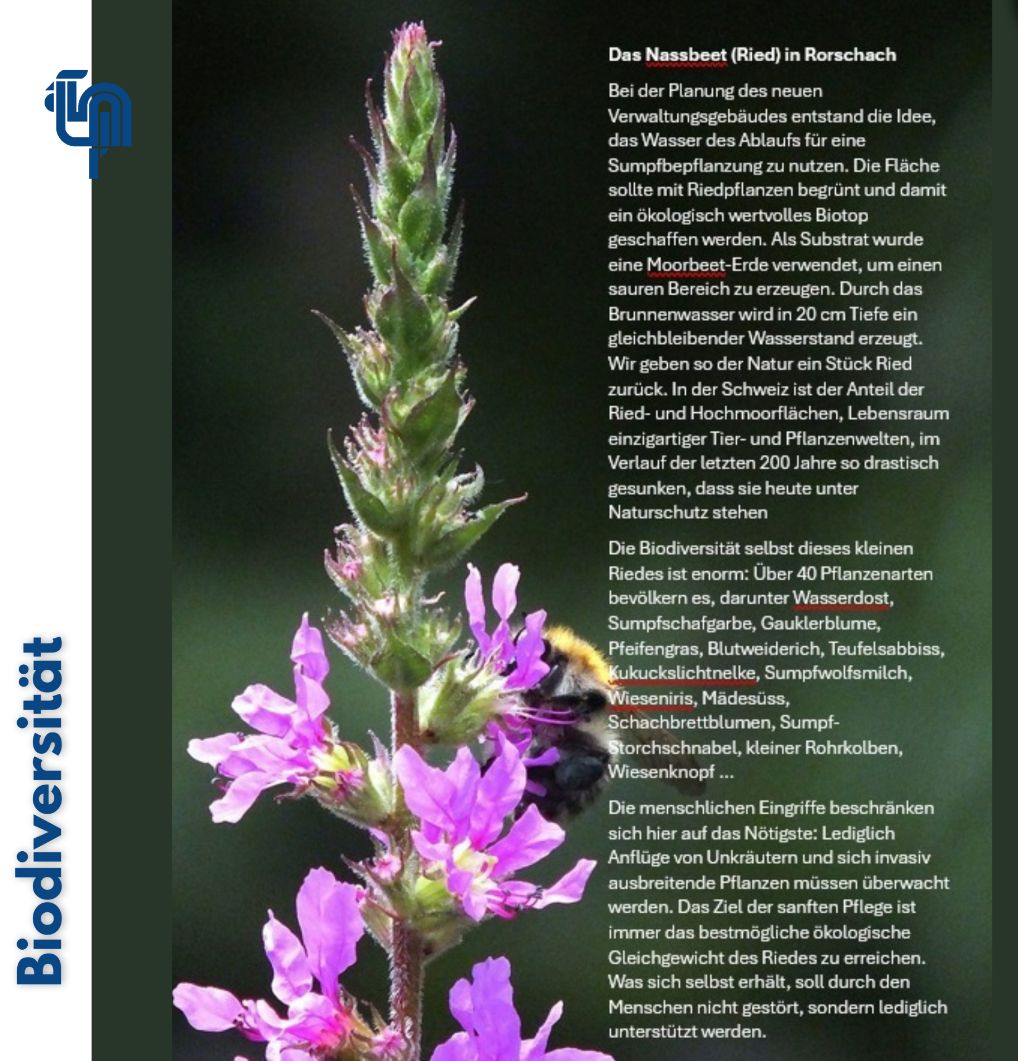 Biodiversität

Das Nassbeet (Ried) in Rorschach

Bei der Planung des neuen Verwaltungsgebäudes entstand die Idee, das Wasser des Ablaufs für eine Sumpfbepflanzung zu nutzen. Die Fläche sollte mit Riedpflanzen begrünt und damit ein ökologisch wertvolles Biotop geschaffen werden. Als Substrat wurde eine Moorbeet-Erde verwendet, um einen sauren Bereich zu erzeugen. Durch das Brunnenwasser wird in 20 cm Tiefe ein gleichbleibender Wasserstand erzeugt. Wir geben so der Natur ein Stück Ried zurück. In der Schweiz ist der Anteil der Ried- und Hochmoorflächen, Lebensraum einzigartiger Tier- und Pflanzenwelten, im Verlauf der letzten 200 Jahre so drastisch gesunken, dass sie heute unter Naturschutz stehen

Die Biodiversität selbst dieses kleinen Riedes ist enorm: Über 40 Pflanzenarten bevölkern es, darunter Wasserdost, Sumpfschafgarbe, Gauklerblume, Pfeifengras, Blutweiderich, Teufelsabbiss, Kukuckslichtnelke, Sumpfwolfsmilch, Wieseniris, Mädesüss, Schachbrettblumen, Sumpf-Storchschnabel, kleiner Rohrkolben, Wiesenknopf ...

Die menschlichen Eingriffe beschränken sich hier auf das Nötigste: Lediglich Anflüge von Unkräutern und sich invasiv ausbreitende Pflanzen müssen überwacht werden. Das Ziel der sanften Pflege ist immer das bestmögliche ökologische Gleichgewicht des Riedes zu erreichen. Was sich selbst erhält, soll durch den Menschen nicht gestört, sondern lediglich unterstützt werden.